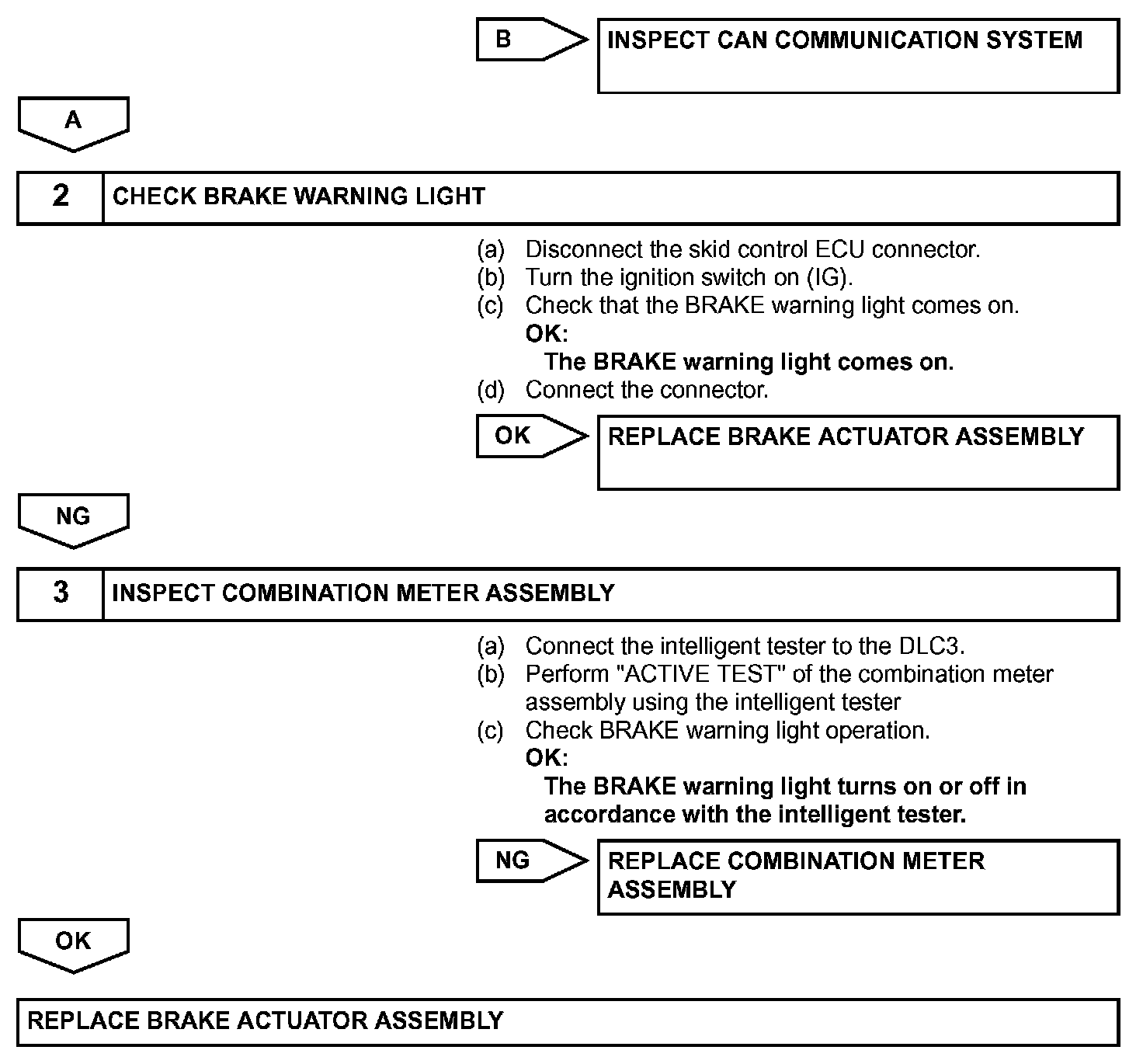 B

INSPECT CAN COMMUNICATION SYSTEM

A

2 CHECK BRAKE WARNING LIGHT

(a) Disconnect the skid control ECU connector.
(b) Turn the ignition switch on (IG).
(c) Check that the BRAKE warning light comes on.
OK:
The BRAKE warning light comes on.
(d) Connect the connector.

OK

REPLACE BRAKE ACTUATOR ASSEMBLY

NG

3 INSPECT COMBINATION METER ASSEMBLY

(a) Connect the intelligent tester to the DLC3.
(b) Perform "ACTIVE TEST" of the combination meter assembly using the intelligent tester
(c) Check BRAKE warning light operation.
OK:
The BRAKE warning light turns on or off in accordance with the intelligent tester.

NG

REPLACE COMBINATION METER ASSEMBLY

OK

REPLACE BRAKE ACTUATOR ASSEMBLY